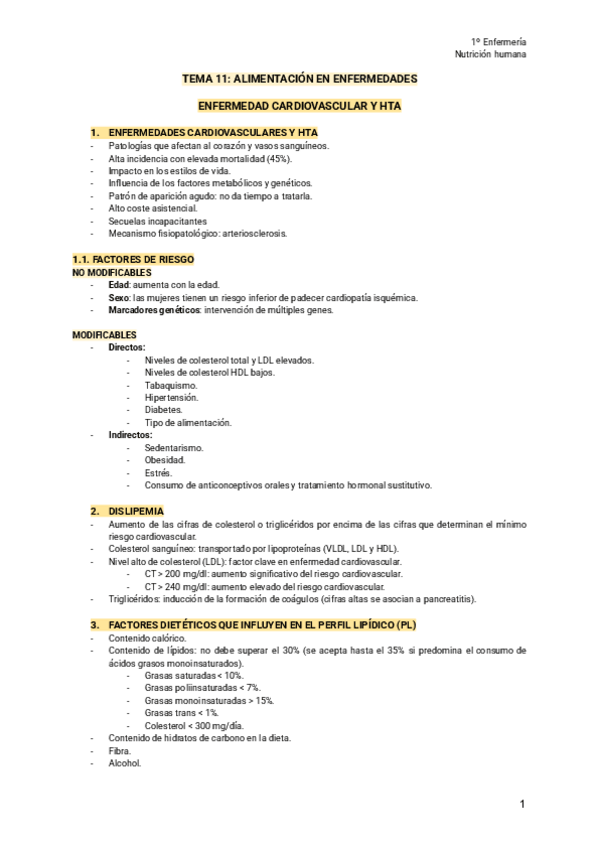 1º Enfermería
Nutrición humana

TEMA 11: ALIMENTACIÓN EN ENFERMEDADES

ENFERMEDAD CARDIOVASCULAR Y HTA

1. ENFERMEDADES CARDIOVASCULARES Y HTA
- Patologías que afectan al corazón y vasos sanguíneos.
- Alta incidencia con elevada mortalidad (45%).
- Impacto en los estilos de vida.
- Influencia de los factores metabólicos y genéticos.
- Patrón de aparición agudo: no da tiempo a tratarla.
- Alto coste asistencial.
- Secuelas incapacitantes
- Mecanismo fisiopatológico: arteriosclerosis.

1.1. FACTORES DE RIESGO
NO MODIFICABLES
- Edad: aumenta con la edad.
- Sexo: las mujeres tienen un riesgo inferior de padecer cardiopatía isquémica.
- Marcadores genéticos: intervención de múltiples genes.

MODIFICABLES
- Directos:
  - Niveles de colesterol total y LDL elevados.
  - Niveles de colesterol HDL bajos.
  - Tabaquismo.
  - Hipertensión.
  - Diabetes.
  - Tipo de alimentación.
- Indirectos:
  - Sedentarismo.
  - Obesidad.
  - Estrés.
  - Consumo de anticonceptivos orales y tratamiento hormonal sustitutivo.

2. DISLIPEMIA
- Aumento de las cifras de colesterol o triglicéridos por encima de las cifras que determinan el mínimo riesgo cardiovascular.
- Colesterol sanguíneo: transportado por lipoproteínas (VLDL, LDL y HDL).
- Nivel alto de colesterol (LDL): factor clave en enfermedad cardiovascular.
  - CT > 200 mg/dl: aumento significativo del riesgo cardiovascular.
  - CT > 240 mg/dl: aumento elevado del riesgo cardiovascular.
- Triglicéridos: inducción de la formación de coágulos (cifras altas se asocian a pancreatitis).

3. FACTORES DIETÉTICOS QUE INFLUYEN EN EL PERFIL LIPÍDICO (PL)
- Contenido calórico.
- Contenido de lípidos: no debe superar el 30% (se acepta hasta el 35% si predomina el consumo de ácidos grasos monoinsaturados).
  - Grasas saturadas < 10%.
  - Grasas poliinsaturadas < 7%.
  - Grasas monoinsaturadas > 15%.
  - Grasas trans < 1%.
  - Colesterol < 300 mg/día.
- Contenido de hidratos de carbono en la dieta.
- Fibra.
- Alcohol.

1